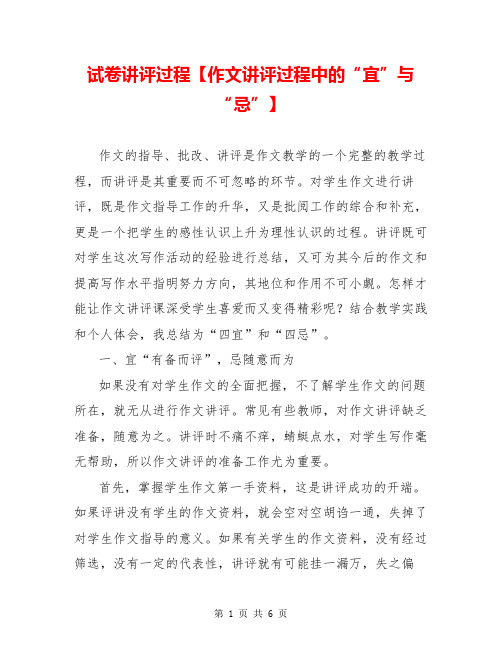 试卷讲评过程【作文讲评过程中的“宜”与“忌”】

作文的指导、批改、讲评是作文教学的一个完整的教学过程，而讲评是其重要而不可忽略的环节。对学生作文进行讲评，既是作文指导工作的升华，又是批阅工作的综合和补充，更是一个把学生的感性认识上升为理性认识的过程。讲评既可对学生这次写作活动的经验进行总结，又可为其今后的作文和提高写作水平指明努力方向，其地位和作用不可小觑。怎样才能让作文讲评课深受学生喜爱而又变得精彩呢？结合教学实践和个人体会，我总结为“四宜”和“四忌”。

一、宜“有备而评”，忌随意而为

如果没有对学生作文的全面把握，不了解学生作文的问题所在，就无从进行作文讲评。常见有些教师，对作文讲评缺乏准备，随意为之。讲评时不痛不痒，蜻蜓点水，对学生写作毫无帮助，所以作文讲评的准备工作尤为重要。

首先，掌握学生作文第一手资料，这是讲评成功的开端。如果评讲没有学生的作文资料，就会空对空胡诌一通，失掉了对学生作文指导的意义。如果有关学生的作文资料，没有经过筛选，没有一定的代表性，讲评就有可能挂一漏万，失之偏

第 1 页 共 6 页